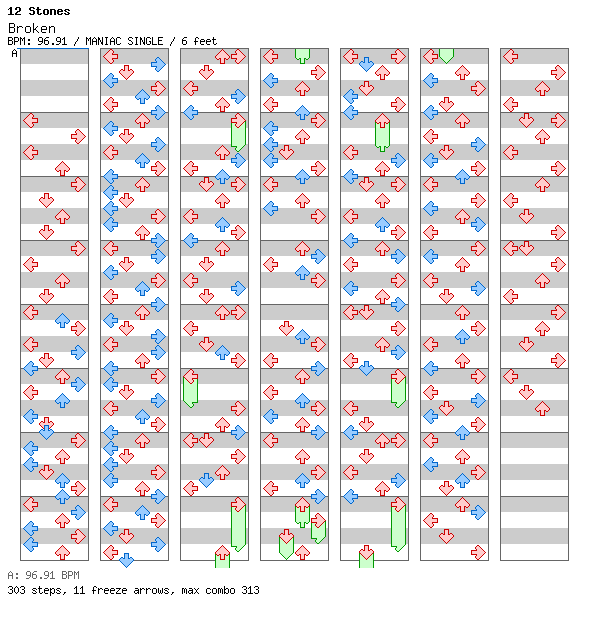 12 Stones
Broken
BPM: 96.91 / MANIAC SINGLE / 6 feet
A

A: 96.91 BPM
303 steps, 11 freeze arrows, max combo 313